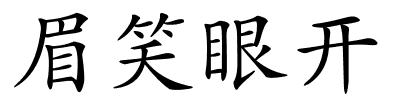 眉笑眼开